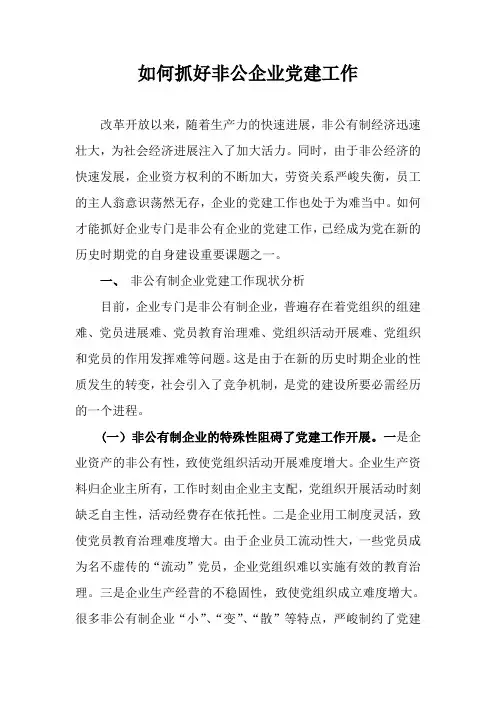 如何抓好非公企业党建工作

改革开放以来，随着生产力的快速进展，非公有制经济迅速壮大，为社会经济进展注入了加大活力。同时，由于非公经济的快速发展，企业资方权利的不断加大，劳资关系严峻失衡，员工的主人翁意识荡然无存，企业的党建工作也处于为难当中。如何才能抓好企业专门是非公有企业的党建工作，已经成为党在新的历史时期党的自身建设重要课题之一。

一、 非公有制企业党建工作现状分析

目前，企业专门是非公有制企业，普遍存在着党组织的组建难、党员进展难、党员教育治理难、党组织活动开展难、党组织和党员的作用发挥难等问题。这是由于在新的历史时期企业的性质发生的转变，社会引入了竞争机制，是党的建设所要必需经历的一个进程。

（一）非公有制企业的特殊性阻碍了党建工作开展。一是企业资产的非公有性，致使党组织活动开展难度增大。企业生产资料归企业主所有，工作时刻由企业主支配，党组织开展活动时刻缺乏自主性，活动经费存在依托性。二是企业用工制度灵活，致使党员教育治理难度增大。由于企业员工流动性大，一些党员成为名不虚传的“流动”党员，企业党组织难以实施有效的教育治理。三是企业生产经营的不稳固性，致使党组织成立难度增大。很多非公有制企业“小”、“变”、“散”等特点，严峻制约了党建